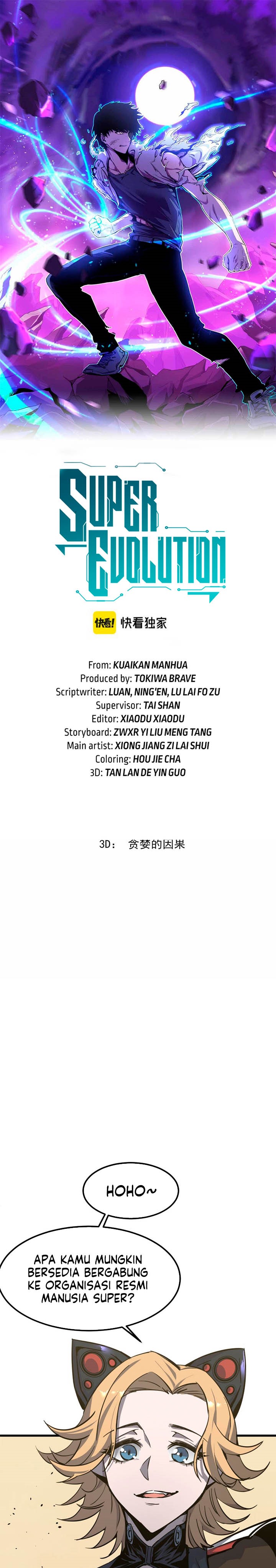 SUPER EVOLUTION

快看! 快看独家

From: KUAIKAN MANHUA
Produced by: TOKIWA BRAVE
Scriptwriter: LUAN, NING'EN, LU LAI FO ZU
Supervisor: TAI SHAN
Editor: XIAODU XIAODU
Storyboard: ZWXR YI LIU MENG TANG
Main artist: XIONG JIANG ZI LAI SHUI
Coloring: HOU JIE CHA
3D: TAN LAN DE YIN GUO

3D: 贪婪的因果

HOHO~

APA KAMU MUNGKIN BERSEDIA BERGABUNG KE ORGANISASI RESMI MANUSIA SUPER?